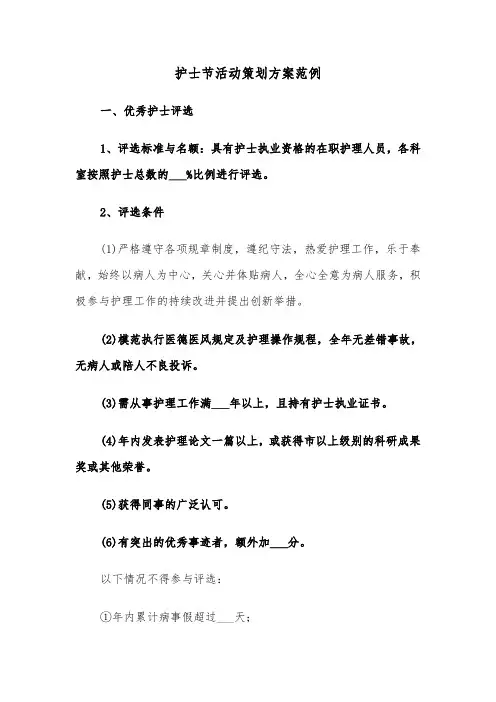 护士节活动策划方案范例

一、优秀护士评选

1、评选标准与名额：具有护士执业资格的在职护理人员，各科室按照护士总数的___%比例进行评选。

2、评选条件

(1)严格遵守各项规章制度，遵纪守法，热爱护理工作，乐于奉献，始终以病人为中心，关心并体贴病人，全心全意为病人服务，积极参与护理工作的持续改进并提出创新举措。

(2)模范执行医德医风规定及护理操作规程，全年无差错事故，无病人或陪人不良投诉。

(3)需从事护理工作满___年以上，且持有护士执业证书。

(4)年内发表护理论文一篇以上，或获得市以上级别的科研成果奖或其他荣誉。

(5)获得同事的广泛认可。

(6)有突出的优秀事迹者，额外加___分。

以下情况不得参与评选：

①年内累计病事假超过___天；